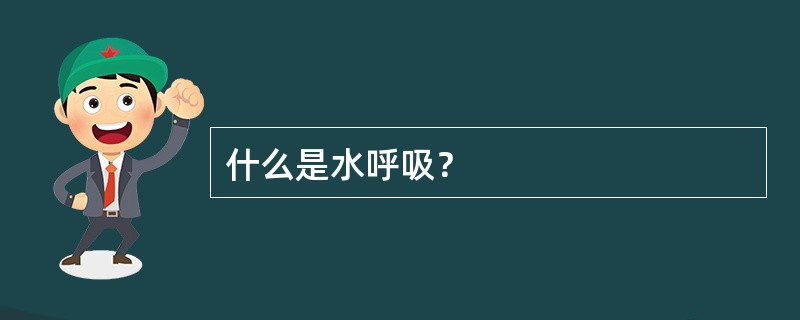 什么是水呼吸？